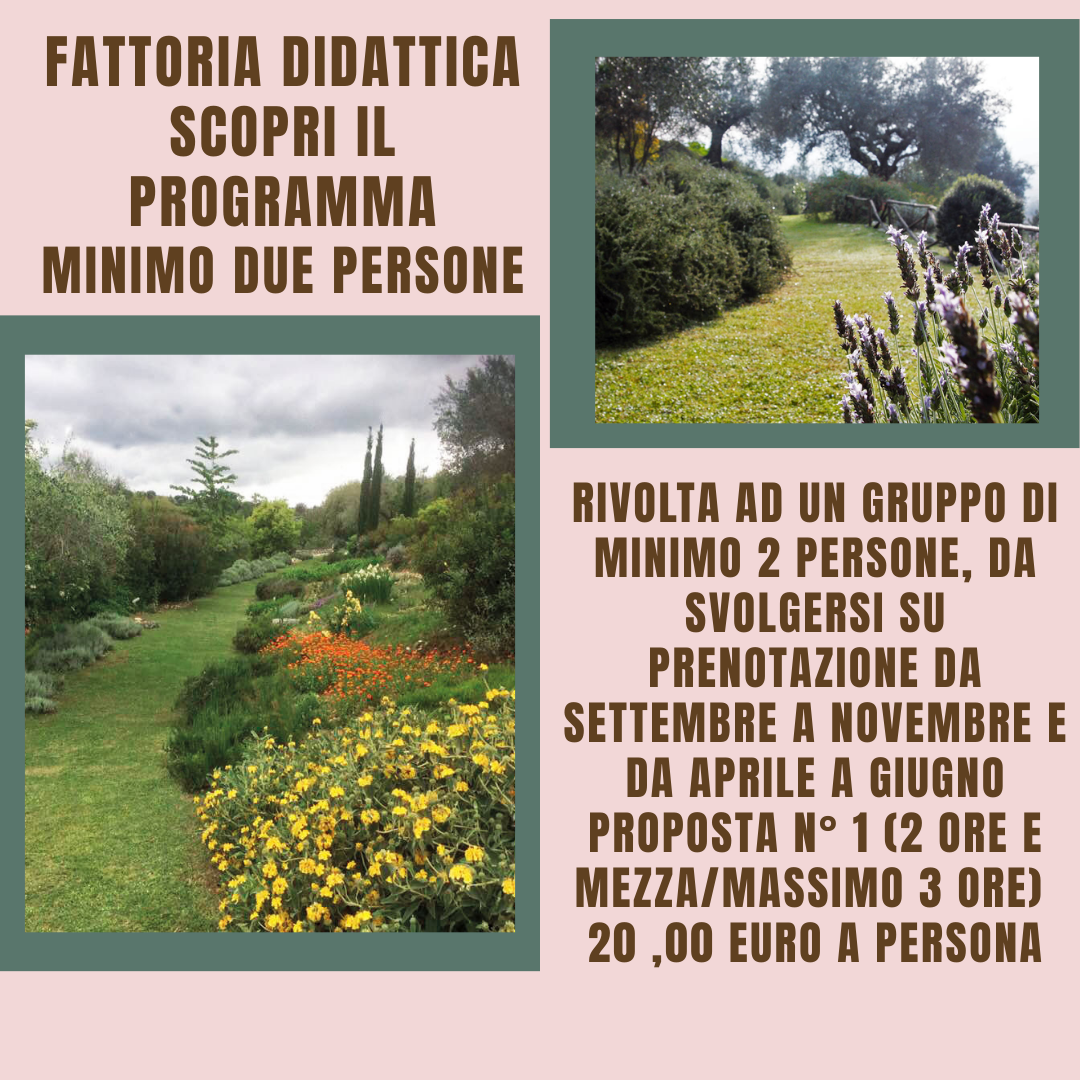 FATTORIA DIDATTICA
SCOPRI IL PROGRAMMA
MINIMO DUE PERSONE

RIVOLTA AD UN GRUPPO DI MINIMO 2 PERSONE, DA SVOLGERSI SU PRENOTAZIONE DA SETTEMBRE A NOVEMBRE E DA APRILE A GIUGNO
PROPOSTA N° 1 (2 ORE E MEZZA/MASSIMO 3 ORE)
20 ,00 EURO A PERSONA